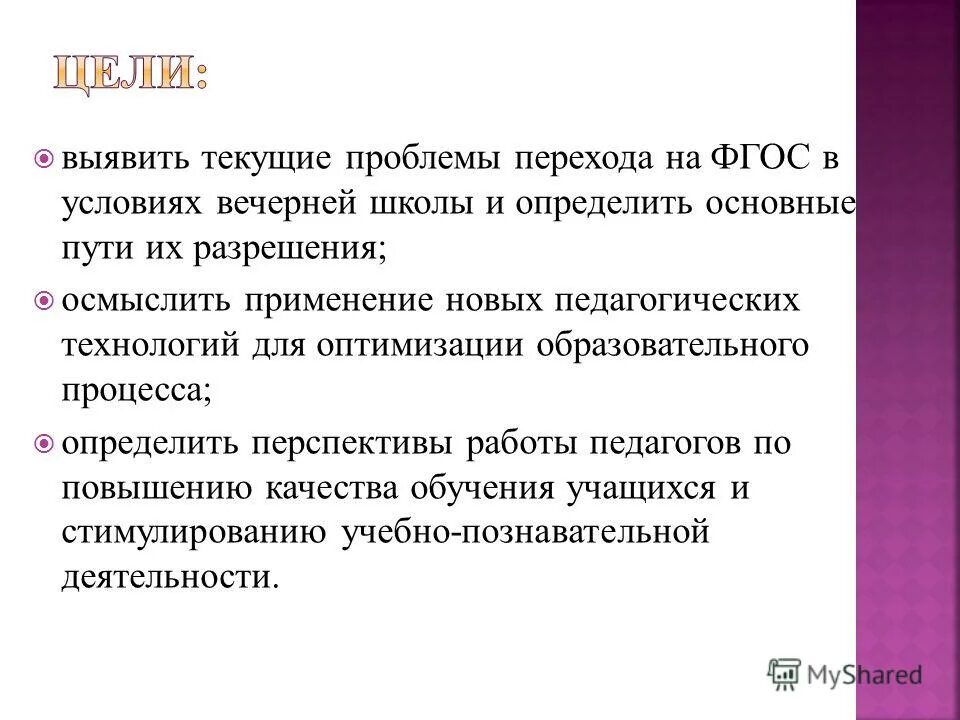 ЦЕЛИ:

выявить текущие проблемы перехода на ФГОС в условиях вечерней школы и определить основные пути их разрешения;

осмыслить применение новых педагогических технологий для оптимизации образовательного процесса;

определить перспективы работы педагогов по повышению качества обучения учащихся и стимулированию учебно-познавательной деятельности.

MyShared